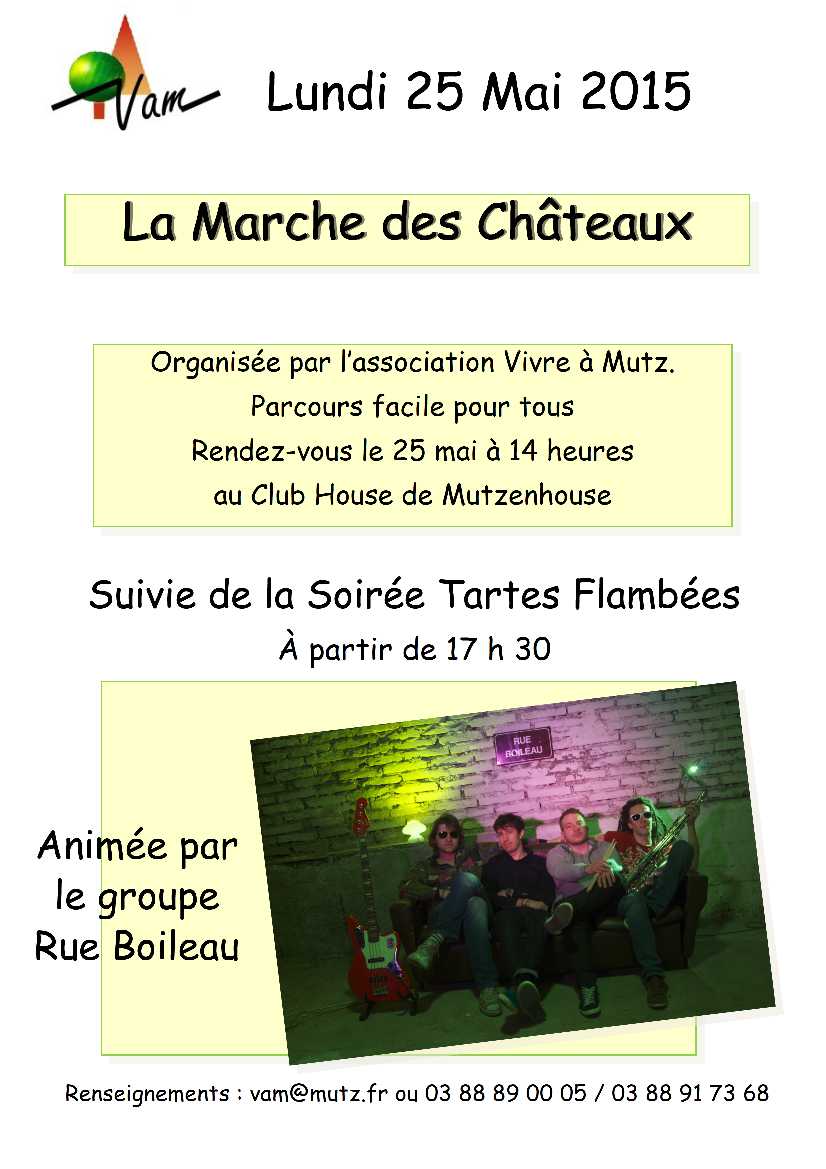 Vam

Lundi 25 Mai 2015

La Marche des Châteaux

Organisée par l'association Vivre à Mutz.
Parcours facile pour tous
Rendez-vous le 25 mai à 14 heures
au Club House de Mutzenhouse

Suivie de la Soirée Tartes Flambées
À partir de 17 h 30

Animée par
le groupe
Rue Boileau

RUE BOILEAU

Renseignements : vam@mutz.fr ou 03 88 89 00 05 / 03 88 91 73 68